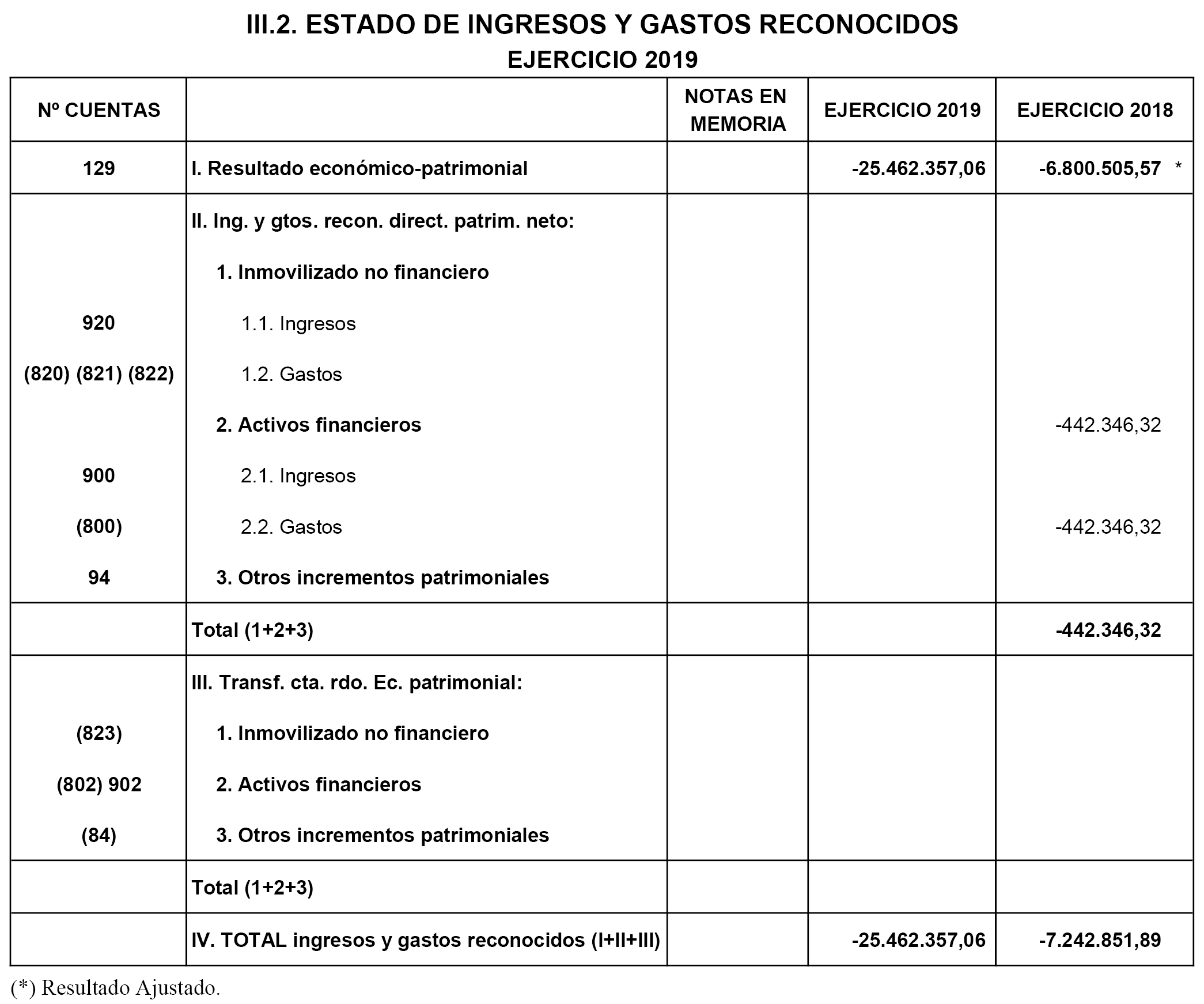 III.2. ESTADO DE INGRESOS Y GASTOS RECONOCIDOS
EJERCICIO 2019

| Nº CUENTAS | | NOTAS EN MEMORIA | EJERCICIO 2019 | EJERCICIO 2018 |
|---|---|---|---|---|
| 129 | I. Resultado económico-patrimonial | | -25.462.357,06 | -6.800.505,57 * |
| | II. Ing. y gtos. recon. direct. patrim. neto: | | | |
| | 1. Inmovilizado no financiero | | | |
| 920 | 1.1. Ingresos | | | |
| (820) (821) (822) | 1.2. Gastos | | | |
| | 2. Activos financieros | | | -442.346,32 |
| 900 | 2.1. Ingresos | | | |
| (800) | 2.2. Gastos | | | -442.346,32 |
| 94 | 3. Otros incrementos patrimoniales | | | |
| | Total (1+2+3) | | | -442.346,32 |
| | III. Transf. cta. rdo. Ec. patrimonial: | | | |
| (823) | 1. Inmovilizado no financiero | | | |
| (802) 902 | 2. Activos financieros | | | |
| (84) | 3. Otros incrementos patrimoniales | | | |
| | Total (1+2+3) | | | |
| | IV. TOTAL ingresos y gastos reconocidos (I+II+III) | | -25.462.357,06 | -7.242.851,89 |

(*) Resultado Ajustado.